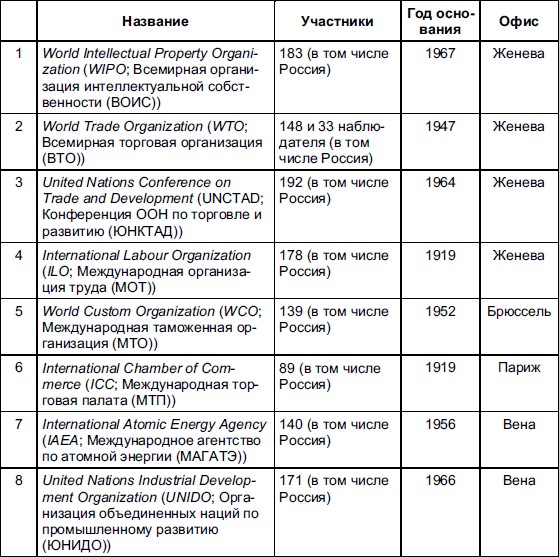 |   | Название | Участники | Год основания | Офис |
|---|---|---|---|---|
| 1 | World Intellectual Property Organization (WIPO; Всемирная организация интеллектуальной собственности (ВОИС)) | 183 (в том числе Россия) | 1967 | Женева |
| 2 | World Trade Organization (WTO; Всемирная торговая организация (ВТО)) | 148 и 33 наблюдателя (в том числе Россия) | 1947 | Женева |
| 3 | United Nations Conference on Trade and Development (UNCTAD; Конференция ООН по торговле и развитию (ЮНКТАД)) | 192 (в том числе Россия) | 1964 | Женева |
| 4 | International Labour Organization (ILO; Международная организация труда (МОТ)) | 178 (в том числе Россия) | 1919 | Женева |
| 5 | World Custom Organization (WCO; Международная таможенная организация (МТО)) | 139 (в том числе Россия) | 1952 | Брюссель |
| 6 | International Chamber of Commerce (ICC; Международная торговая палата (МТП)) | 89 (в том числе Россия) | 1919 | Париж |
| 7 | International Atomic Energy Agency (IAEA; Международное агентство по атомной энергии (МАГАТЭ)) | 140 (в том числе Россия) | 1956 | Вена |
| 8 | United Nations Industrial Development Organization (UNIDO; Организация объединенных наций по промышленному развитию (ЮНИДО)) | 171 (в том числе Россия) | 1966 | Вена |